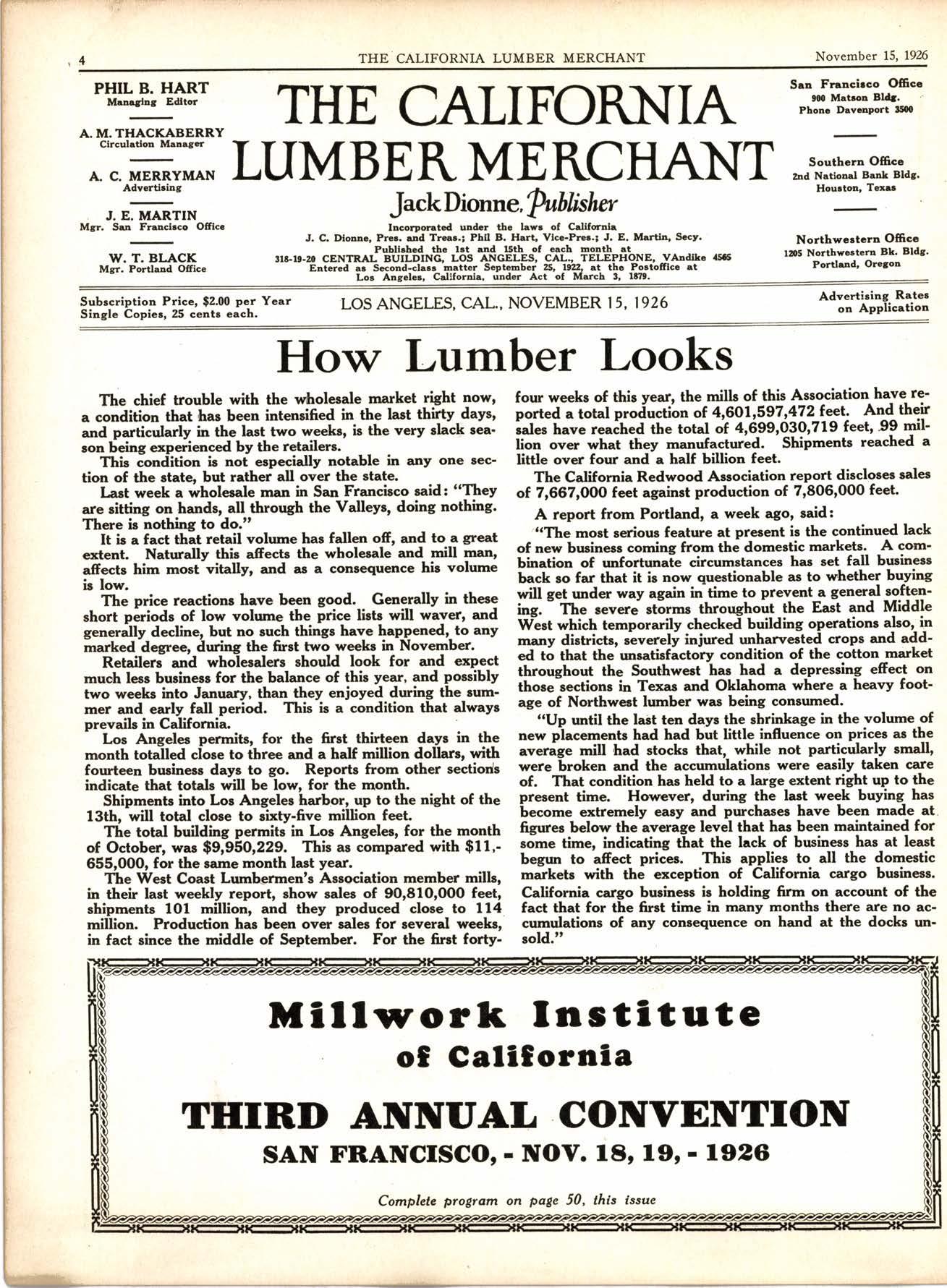 4 THE CALIFORNIA LUMBER MERCHANT November 15, 1926

PHIL B. HART
Managing Editor

A. M. THACKABERRY
Circulation Manager

A. C. MERRYMAN
Advertising

J. E. MARTIN
Mgr. San Francisco Office

W. T. BLACK
Mgr. Portland Office

THE CALIFORNIA LUMBER MERCHANT

Jack Dionne, Publisher

Incorporated under the laws of California
J. C. Dionne, Pres. and Treas.; Phil B. Hart, Vice-Pres.; J. E. Martin, Secy.
Published the 1st and 15th of each month at
318-19-20 CENTRAL BUILDING, LOS ANGELES, CAL., TELEPHONE, VAndike 4565
Entered as Second-class matter September 25, 1922, at the Postoffice at Los Angeles, California, under Act of March 3, 1879.

San Francisco Office
900 Matson Bldg.
Phone Davenport 3500

Southern Office
2nd National Bank Bldg.
Houston, Texas

Northwestern Office
1205 Northwestern Bk. Bldg.
Portland, Oregon

Subscription Price, $2.00 per Year
Single Copies, 25 cents each.

LOS ANGELES, CAL., NOVEMBER 15, 1926

Advertising Rates on Application

How Lumber Looks

The chief trouble with the wholesale market right now, a condition that has been intensified in the last thirty days, and particularly in the last two weeks, is the very slack season being experienced by the retailers.

This condition is not especially notable in any one section of the state, but rather all over the state.

Last week a wholesale man in San Francisco said: "They are sitting on hands, all through the Valleys, doing nothing. There is nothing to do."

It is a fact that retail volume has fallen off, and to a great extent. Naturally this affects the wholesale and mill man, affects him most vitally, and as a consequence his volume is low.

The price reactions have been good. Generally in these short periods of low volume the price lists will waver, and generally decline, but no such things have happened, to any marked degree, during the first two weeks in November.

Retailers and wholesalers should look for and expect much less business for the balance of this year, and possibly two weeks into January, than they enjoyed during the summer and early fall period. This is a condition that always prevails in California.

Los Angeles permits, for the first thirteen days in the month totalled close to three and a half million dollars, with fourteen business days to go. Reports from other sections indicate that totals will be low, for the month.

Shipments into Los Angeles harbor, up to the night of the 13th, will total close to sixty-five million feet.

The total building permits in Los Angeles, for the month of October, was $9,950,229. This as compared with $11,655,000, for the same month last year.

The West Coast Lumbermen's Association member mills, in their last weekly report, show sales of 90,810,000 feet, shipments 101 million, and they produced close to 114 million. Production has been over sales for several weeks, in fact since the middle of September. For the first forty-four weeks of this year, the mills of this Association have reported a total production of 4,601,597,472 feet. And their sales have reached the total of 4,699,030,719 feet, 99 million over what they manufactured. Shipments reached a little over four and a half billion feet.

The California Redwood Association report discloses sales of 7,667,000 feet against production of 7,806,000 feet.

A report from Portland, a week ago, said:

"The most serious feature at present is the continued lack of new business coming from the domestic markets. A combination of unfortunate circumstances has set fall business back so far that it is now questionable as to whether buying will get under way again in time to prevent a general softening. The severe storms throughout the East and Middle West which temporarily checked building operations also, in many districts, severely injured unharvested crops and added to that the unsatisfactory condition of the cotton market throughout the Southwest has had a depressing effect on those sections in Texas and Oklahoma where a heavy footage of Northwest lumber was being consumed.

"Up until the last ten days the shrinkage in the volume of new placements had had but little influence on prices as the average mill had stocks that, while not particularly small, were broken and the accumulations were easily taken care of. That condition has held to a large extent right up to the present time. However, during the last week buying has become extremely easy and purchases have been made at figures below the average level that has been maintained for some time, indicating that the lack of business has at least begun to affect prices. This applies to all the domestic markets with the exception of California cargo business. California cargo business is holding firm on account of the fact that for the first time in many months there are no accumulations of any consequence on hand at the docks unsold."

Millwork Institute
of California

THIRD ANNUAL CONVENTION
SAN FRANCISCO, - NOV. 18, 19, - 1926

Complete program on page 50, this issue